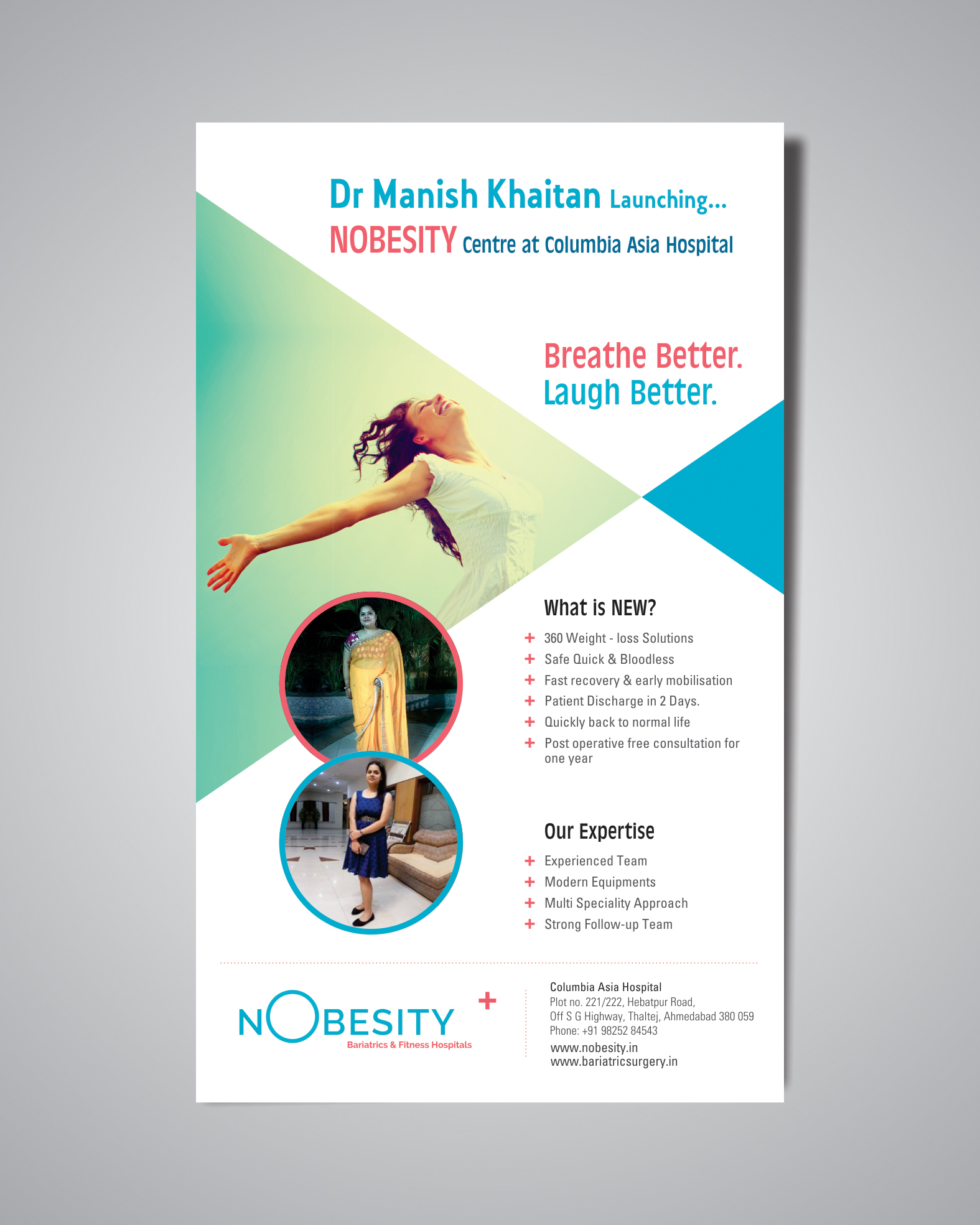 Dr Manish Khaitan Launching...
NOBESITY Centre at Columbia Asia Hospital

Breathe Better.
Laugh Better.

What is NEW?

+ 360 Weight - loss Solutions
+ Safe Quick & Bloodless
+ Fast recovery & early mobilisation
+ Patient Discharge in 2 Days.
+ Quickly back to normal life
+ Post operative free consultation for one year

Our Expertise

+ Experienced Team
+ Modern Equipments
+ Multi Speciality Approach
+ Strong Follow-up Team

NOBESITY +
Bariatrics & Fitness Hospitals

Columbia Asia Hospital
Plot no. 221/222, Hebatpur Road,
Off S G Highway, Thaltej, Ahmedabad 380 059
Phone: +91 98252 84543
www.nobesity.in
www.bariatricsurgery.in